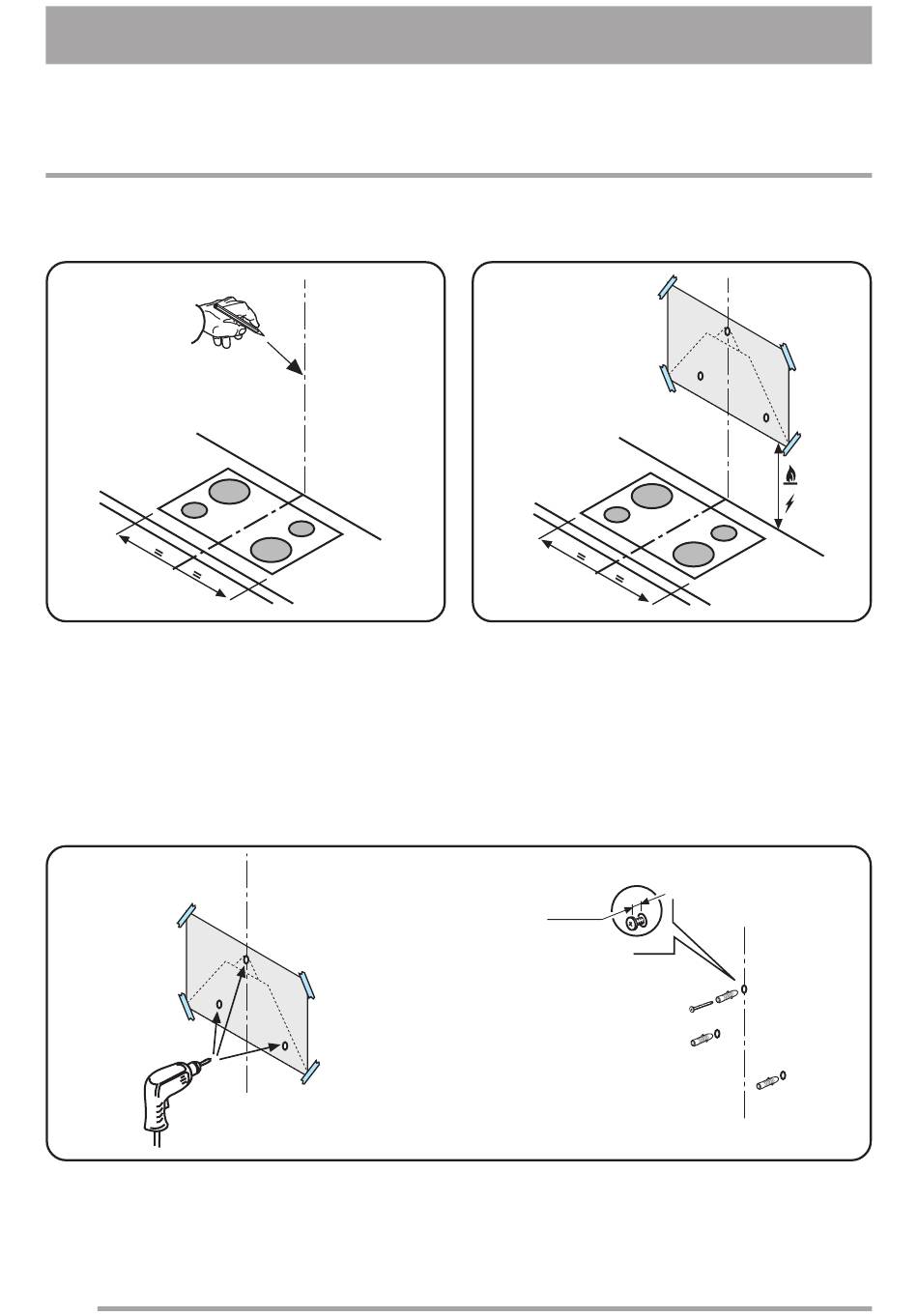 =
=
=
=